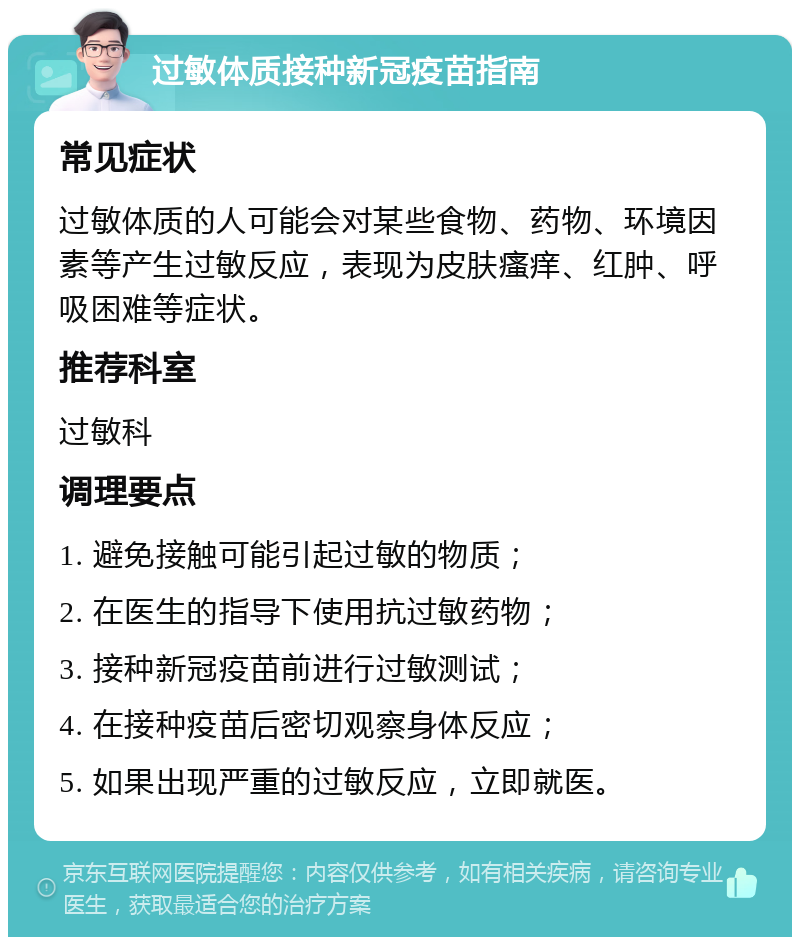 过敏体质接种新冠疫苗指南

常见症状

过敏体质的人可能会对某些食物、药物、环境因素等产生过敏反应，表现为皮肤瘙痒、红肿、呼吸困难等症状。

推荐科室

过敏科

调理要点

1. 避免接触可能引起过敏的物质；
2. 在医生的指导下使用抗过敏药物；
3. 接种新冠疫苗前进行过敏测试；
4. 在接种疫苗后密切观察身体反应；
5. 如果出现严重的过敏反应，立即就医。

京东互联网医院提醒您：内容仅供参考，如有相关疾病，请咨询专业医生，获取最适合您的治疗方案